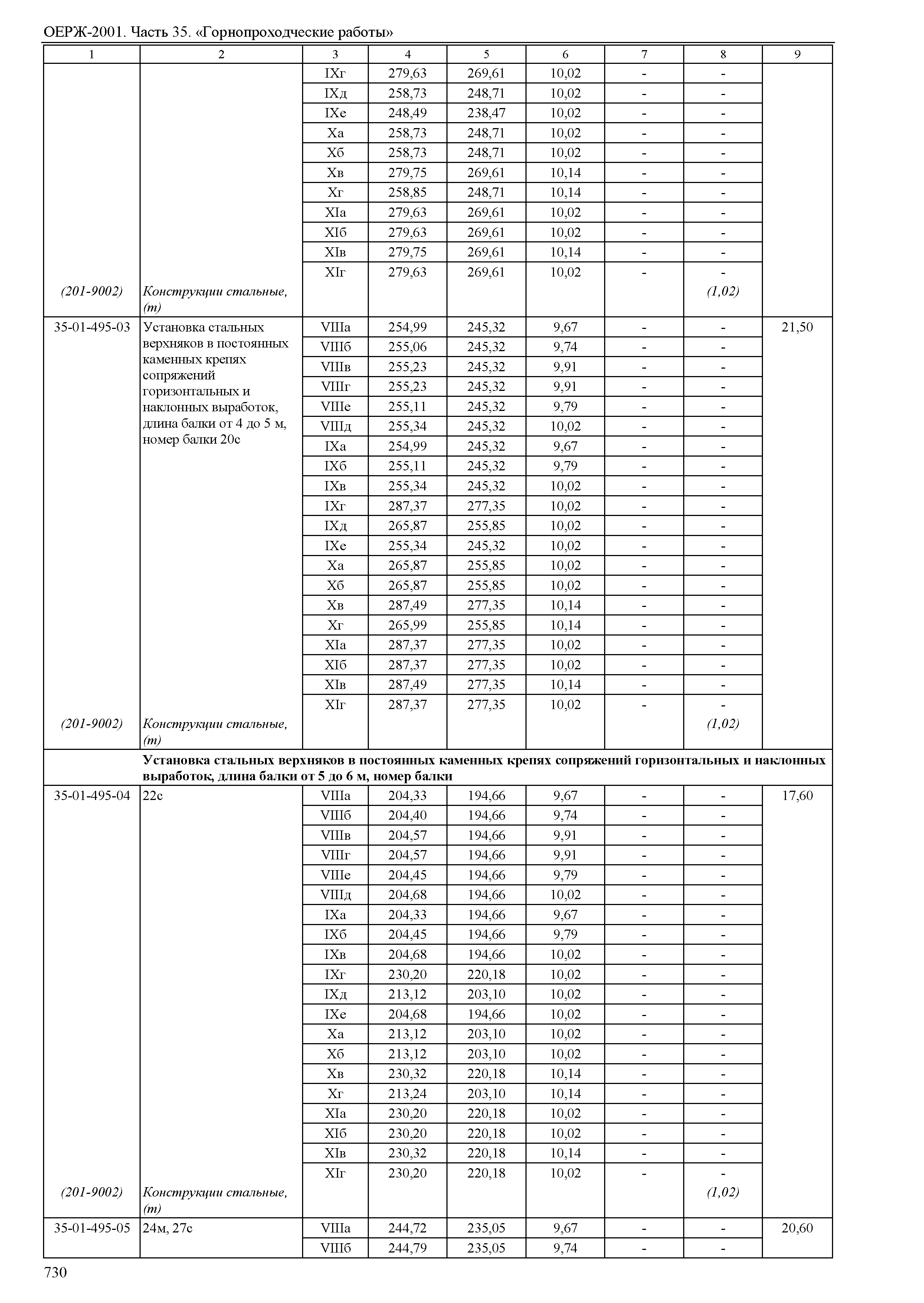 ОЕРЖ-2001. Часть 35. «Горнопроходческие работы»

| 1 | 2 | 3 | 4 | 5 | 6 | 7 | 8 | 9 |
|---|---|---|---|---|---|---|---|---|
| | | IXг | 279,63 | 269,61 | 10,02 | - | - | |
| | | IXд | 258,73 | 248,71 | 10,02 | - | - | |
| | | IXе | 248,49 | 238,47 | 10,02 | - | - | |
| | | Xа | 258,73 | 248,71 | 10,02 | - | - | |
| | | Xб | 258,73 | 248,71 | 10,02 | - | - | |
| | | Xв | 279,75 | 269,61 | 10,14 | - | - | |
| | | Xг | 258,85 | 248,71 | 10,14 | - | - | |
| | | XIа | 279,63 | 269,61 | 10,02 | - | - | |
| | | XIб | 279,63 | 269,61 | 10,02 | - | - | |
| | | XIв | 279,75 | 269,61 | 10,14 | - | - | |
| | | XIг | 279,63 | 269,61 | 10,02 | - | - | |
| (201-9002) | Конструкции стальные, (т) | | | | | | (1,02) | |
| 35-01-495-03 | Установка стальных верхняков в постоянных каменных крепях сопряжений горизонтальных и наклонных выработок, длина балки от 4 до 5 м, номер балки 20с | VIIIа | 254,99 | 245,32 | 9,67 | - | - | 21,50 |
| | | VIIIб | 255,06 | 245,32 | 9,74 | - | - | |
| | | VIIIв | 255,23 | 245,32 | 9,91 | - | - | |
| | | VIIIг | 255,23 | 245,32 | 9,91 | - | - | |
| | | VIIIе | 255,11 | 245,32 | 9,79 | - | - | |
| | | VIIIд | 255,34 | 245,32 | 10,02 | - | - | |
| | | IXа | 254,99 | 245,32 | 9,67 | - | - | |
| | | IXб | 255,11 | 245,32 | 9,79 | - | - | |
| | | IXв | 255,34 | 245,32 | 10,02 | - | - | |
| | | IXг | 287,37 | 277,35 | 10,02 | - | - | |
| | | IXд | 265,87 | 255,85 | 10,02 | - | - | |
| | | IXе | 255,34 | 245,32 | 10,02 | - | - | |
| | | Xа | 265,87 | 255,85 | 10,02 | - | - | |
| | | Xб | 265,87 | 255,85 | 10,02 | - | - | |
| | | Xв | 287,49 | 277,35 | 10,14 | - | - | |
| | | Xг | 265,99 | 255,85 | 10,14 | - | - | |
| | | XIа | 287,37 | 277,35 | 10,02 | - | - | |
| | | XIб | 287,37 | 277,35 | 10,02 | - | - | |
| | | XIв | 287,49 | 277,35 | 10,14 | - | - | |
| | | XIг | 287,37 | 277,35 | 10,02 | - | - | |
| (201-9002) | Конструкции стальные, (т) | | | | | | (1,02) | |
| | **Установка стальных верхняков в постоянных каменных крепях сопряжений горизонтальных и наклонных выработок, длина балки от 5 до 6 м, номер балки** | | | | | | | |
| 35-01-495-04 | 22с | VIIIа | 204,33 | 194,66 | 9,67 | - | - | 17,60 |
| | | VIIIб | 204,40 | 194,66 | 9,74 | - | - | |
| | | VIIIв | 204,57 | 194,66 | 9,91 | - | - | |
| | | VIIIг | 204,57 | 194,66 | 9,91 | - | - | |
| | | VIIIе | 204,45 | 194,66 | 9,79 | - | - | |
| | | VIIIд | 204,68 | 194,66 | 10,02 | - | - | |
| | | IXа | 204,33 | 194,66 | 9,67 | - | - | |
| | | IXб | 204,45 | 194,66 | 9,79 | - | - | |
| | | IXв | 204,68 | 194,66 | 10,02 | - | - | |
| | | IXг | 230,20 | 220,18 | 10,02 | - | - | |
| | | IXд | 213,12 | 203,10 | 10,02 | - | - | |
| | | IXе | 204,68 | 194,66 | 10,02 | - | - | |
| | | Xа | 213,12 | 203,10 | 10,02 | - | - | |
| | | Xб | 213,12 | 203,10 | 10,02 | - | - | |
| | | Xв | 230,32 | 220,18 | 10,14 | - | - | |
| | | Xг | 213,24 | 203,10 | 10,14 | - | - | |
| | | XIа | 230,20 | 220,18 | 10,02 | - | - | |
| | | XIб | 230,20 | 220,18 | 10,02 | - | - | |
| | | XIв | 230,32 | 220,18 | 10,14 | - | - | |
| | | XIг | 230,20 | 220,18 | 10,02 | - | - | |
| (201-9002) | Конструкции стальные, (т) | | | | | | (1,02) | |
| 35-01-495-05 | 24м, 27с | VIIIа | 244,72 | 235,05 | 9,67 | - | - | 20,60 |
| | | VIIIб | 244,79 | 235,05 | 9,74 | - | - | |

730